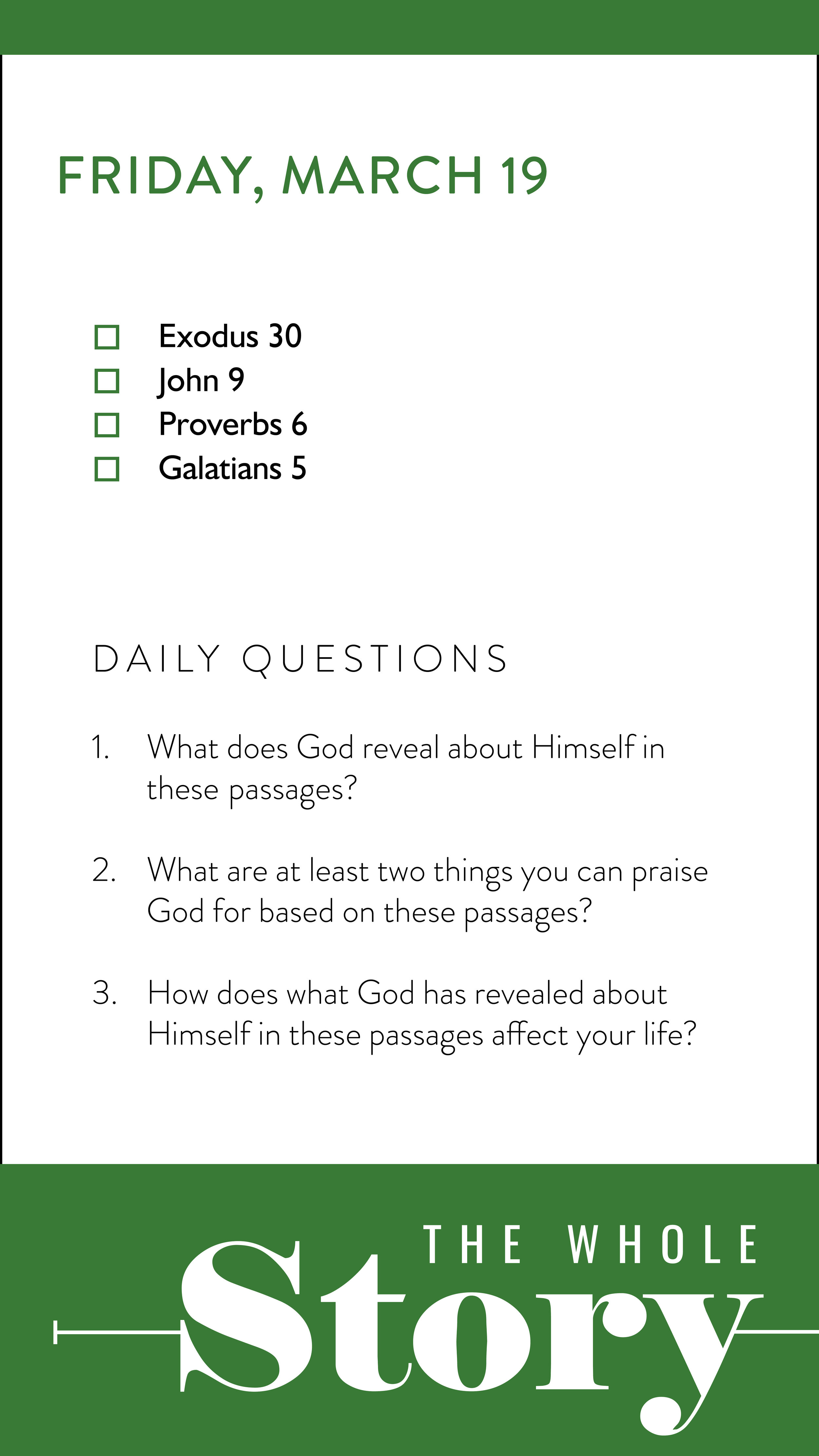 FRIDAY, MARCH 19

☐ Exodus 30
☐ John 9
☐ Proverbs 6
☐ Galatians 5

DAILY QUESTIONS

1. What does God reveal about Himself in these passages?

2. What are at least two things you can praise God for based on these passages?

3. How does what God has revealed about Himself in these passages affect your life?

THE WHOLE
Story